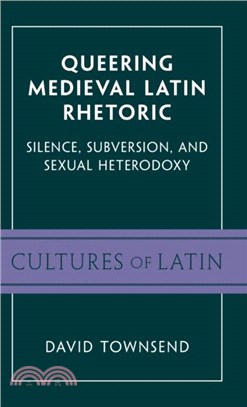 QUEERING MEDIEVAL LATIN RHETORIC

SILENCE, SUBVERSION, AND SEXUAL HETERODOXY

CULTURES OF LATIN

DAVID TOWNSEND